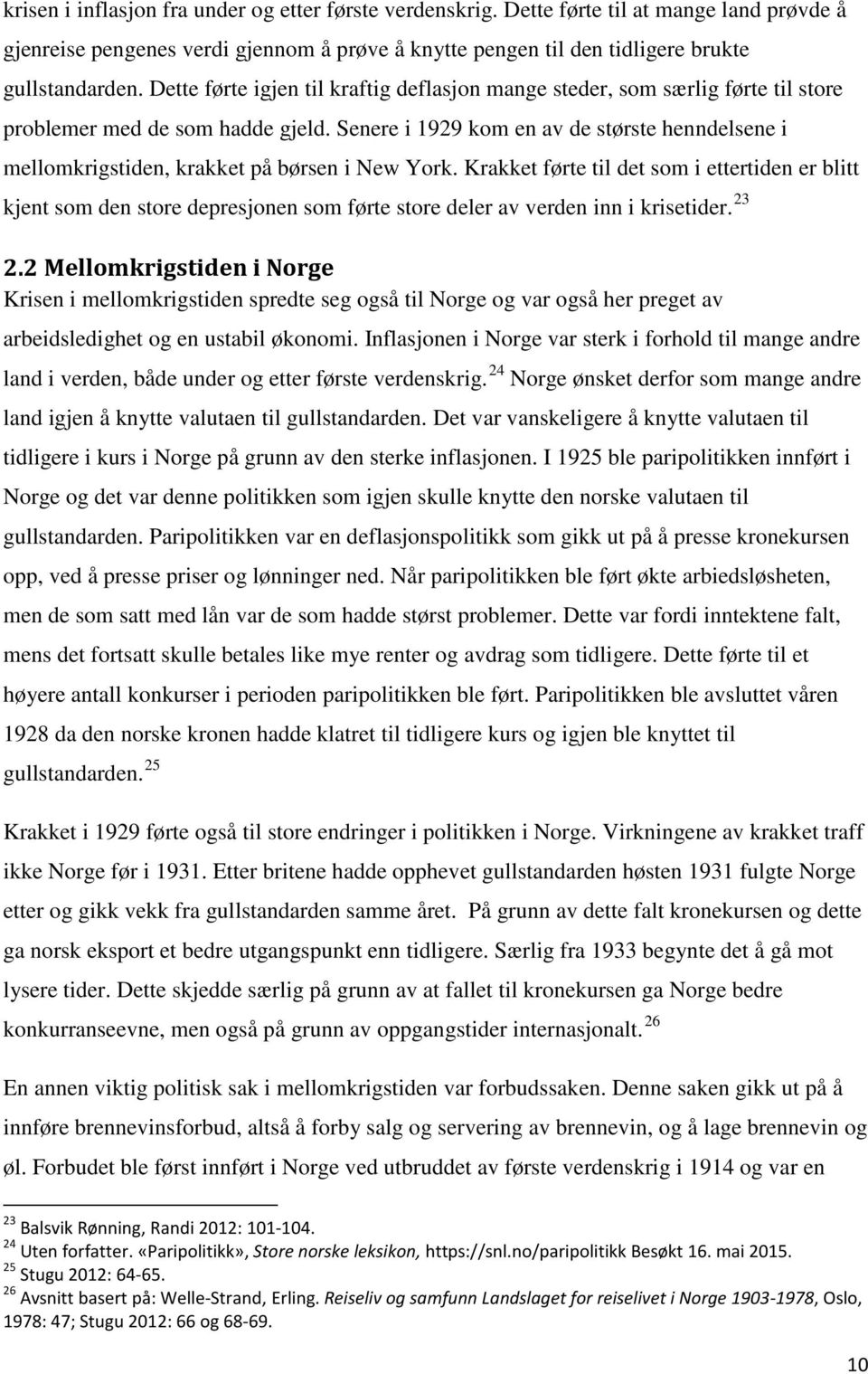 krisen i inflasjon fra under og etter første verdenskrig. Dette førte til at mange land prøvde å gjenreise pengenes verdi gjennom å prøve å knytte pengen til den tidligere brukte gullstandarden. Dette førte igjen til kraftig deflasjon mange steder, som særlig førte til store problemer med de som hadde gjeld. Senere i 1929 kom en av de største henndelsene i mellomkrigstiden, krakket på børsen i New York. Krakket førte til det som i ettertiden er blitt kjent som den store depresjonen som førte store deler av verden inn i krisetider. $^{23}$

2.2 Mellomkrigstiden i Norge

Krisen i mellomkrigstiden spredte seg også til Norge og var også her preget av arbeidsledighet og en ustabil økonomi. Inflasjonen i Norge var sterk i forhold til mange andre land i verden, både under og etter første verdenskrig. $^{24}$ Norge ønsket derfor som mange andre land igjen å knytte valutaen til gullstandarden. Det var vanskeligere å knytte valutaen til tidligere i kurs i Norge på grunn av den sterke inflasjonen. I 1925 ble paripolitikken innført i Norge og det var denne politikken som igjen skulle knytte den norske valutaen til gullstandarden. Paripolitikken var en deflasjonspolitikk som gikk ut på å presse kronekursen opp, ved å presse priser og lønninger ned. Når paripolitikken ble ført økte arbiedsløsheten, men de som satt med lån var de som hadde størst problemer. Dette var fordi inntektene falt, mens det fortsatt skulle betales like mye renter og avdrag som tidligere. Dette førte til et høyere antall konkurser i perioden paripolitikken ble ført. Paripolitikken ble avsluttet våren 1928 da den norske kronen hadde klatret til tidligere kurs og igjen ble knyttet til gullstandarden. $^{25}$

Krakket i 1929 førte også til store endringer i politikken i Norge. Virkningene av krakket traff ikke Norge før i 1931. Etter britene hadde opphevet gullstandarden høsten 1931 fulgte Norge etter og gikk vekk fra gullstandarden samme året. På grunn av dette falt kronekursen og dette ga norsk eksport et bedre utgangspunkt enn tidligere. Særlig fra 1933 begynte det å gå mot lysere tider. Dette skjedde særlig på grunn av at fallet til kronekursen ga Norge bedre konkurranseevne, men også på grunn av oppgangstider internasjonalt. $^{26}$

En annen viktig politisk sak i mellomkrigstiden var forbudssaken. Denne saken gikk ut på å innføre brennevinsforbud, altså å forby salg og servering av brennevin, og å lage brennevin og øl. Forbudet ble først innført i Norge ved utbruddet av første verdenskrig i 1914 og var en

$^{23}$ Balsvik Rønning, Randi 2012: 101-104.
$^{24}$ Uten forfatter. «Paripolitikk», Store norske leksikon, https://snl.no/paripolitikk Besøkt 16. mai 2015.
$^{25}$ Stugu 2012: 64-65.
$^{26}$ Avsnitt basert på: Welle-Strand, Erling. Reiseliv og samfunn Landslaget for reiselivet i Norge 1903-1978, Oslo, 1978: 47; Stugu 2012: 66 og 68-69.

10